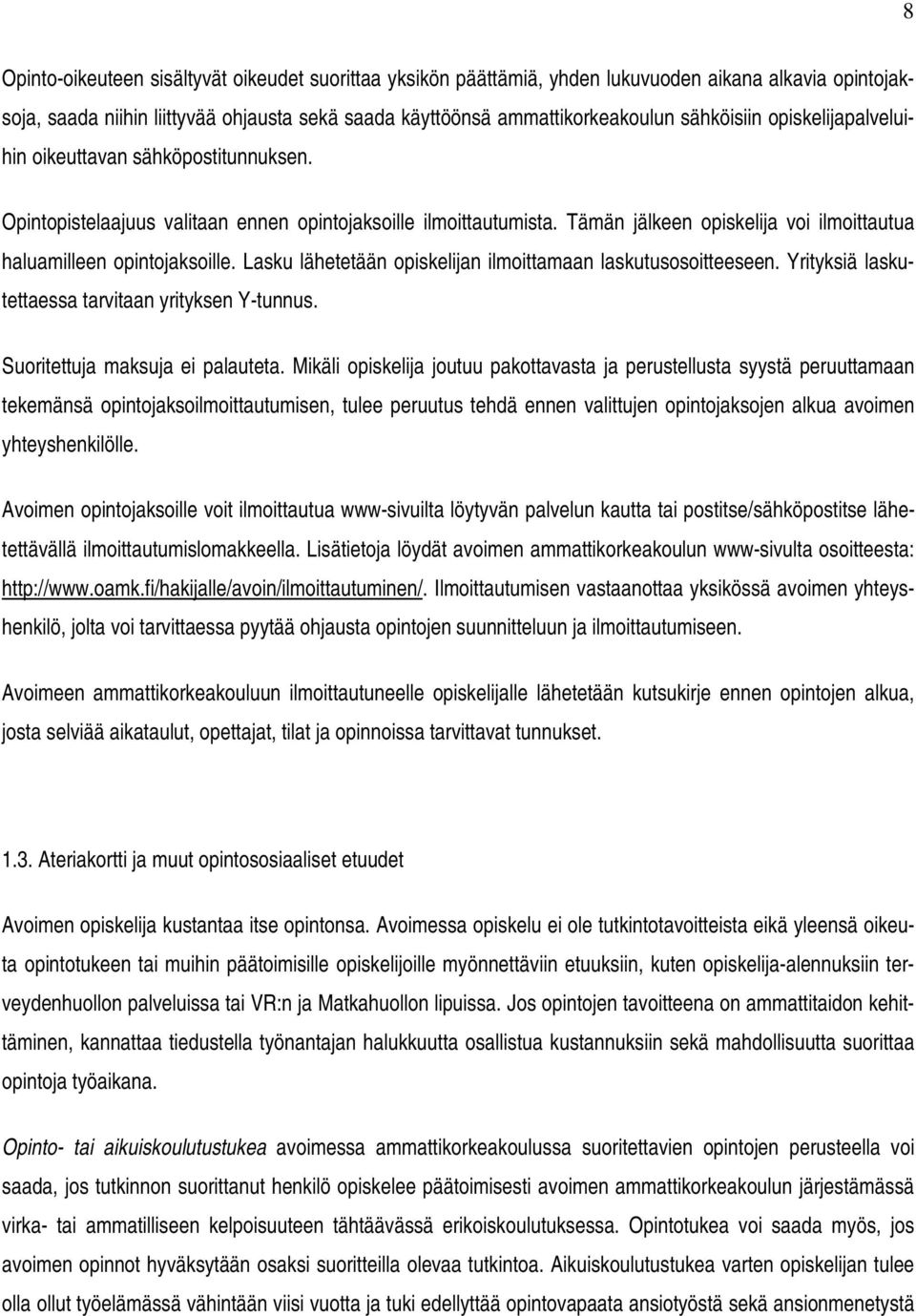 8

Opinto-oikeuteen sisältyvät oikeudet suorittaa yksikön päättämiä, yhden lukuvuoden aikana alkavia opintojaksoja, saada niihin liittyvää ohjausta sekä saada käyttöönsä ammattikorkeakoulun sähköisiin opiskelijapalveluihin oikeuttavan sähköpostitunnuksen.

Opintopistelaajuus valitaan ennen opintojaksoille ilmoittautumista. Tämän jälkeen opiskelija voi ilmoittautua haluamilleen opintojaksoille. Lasku lähetetään opiskelijan ilmoittamaan laskutusosoitteeseen. Yrityksiä laskutettaessa tarvitaan yrityksen Y-tunnus.

Suoritettuja maksuja ei palauteta. Mikäli opiskelija joutuu pakottavasta ja perustellusta syystä peruuttamaan tekemänsä opintojaksoilmoittautumisen, tulee peruutus tehdä ennen valittujen opintojaksojen alkua avoimen yhteyshenkilölle.

Avoimen opintojaksoille voit ilmoittautua www-sivuilta löytyvän palvelun kautta tai postitse/sähköpostitse lähetettävällä ilmoittautumislomakkeella. Lisätietoja löydät avoimen ammattikorkeakoulun www-sivulta osoitteesta: http://www.oamk.fi/hakijalle/avoin/ilmoittautuminen/. Ilmoittautumisen vastaanottaa yksikössä avoimen yhteyshenkilö, jolta voi tarvittaessa pyytää ohjausta opintojen suunnitteluun ja ilmoittautumiseen.

Avoimeen ammattikorkeakouluun ilmoittautuneelle opiskelijalle lähetetään kutsukirje ennen opintojen alkua, josta selviää aikataulut, opettajat, tilat ja opinnoissa tarvittavat tunnukset.

1.3. Ateriakortti ja muut opintososiaaliset etuudet

Avoimen opiskelija kustantaa itse opintonsa. Avoimessa opiskelu ei ole tutkintotavoitteista eikä yleensä oikeuta opintotukeen tai muihin päätoimisille opiskelijoille myönnettäviin etuuksiin, kuten opiskelija-alennuksiin terveydenhuollon palveluissa tai VR:n ja Matkahuollon lipuissa. Jos opintojen tavoitteena on ammattitaidon kehittäminen, kannattaa tiedustella työnantajan halukkuutta osallistua kustannuksiin sekä mahdollisuutta suorittaa opintoja työaikana.

Opinto- tai aikuiskoulutustukea avoimessa ammattikorkeakoulussa suoritettavien opintojen perusteella voi saada, jos tutkinnon suorittanut henkilö opiskelee päätoimisesti avoimen ammattikorkeakoulun järjestämässä virka- tai ammatilliseen kelpoisuuteen tähtäävässä erikoiskoulutuksessa. Opintotukea voi saada myös, jos avoimen opinnot hyväksytään osaksi suoritteilla olevaa tutkintoa. Aikuiskoulutustukea varten opiskelijan tulee olla ollut työelämässä vähintään viisi vuotta ja tuki edellyttää opintovapaata ansiotyöstä sekä ansionmenetystä